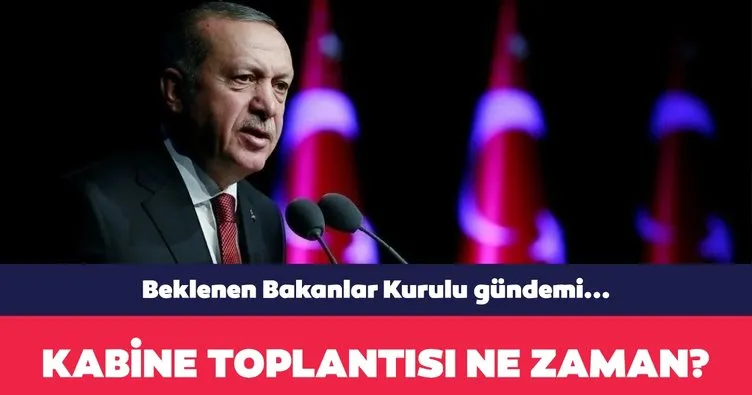 Beklenen Bakanlar Kurulu gündemi...

KABİNE TOPLANTISI NE ZAMAN?